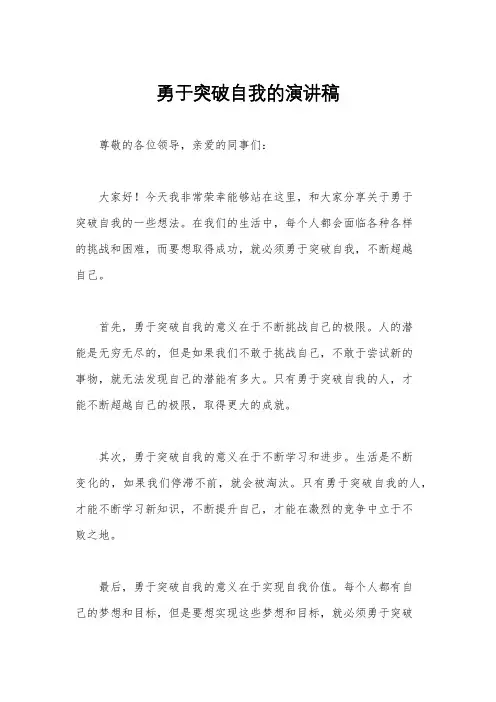 勇于突破自我的演讲稿

尊敬的各位领导，亲爱的同事们：

大家好！今天我非常荣幸能够站在这里，和大家分享关于勇于突破自我的一些想法。在我们的生活中，每个人都会面临各种各样的挑战和困难，而要想取得成功，就必须勇于突破自我，不断超越自己。

首先，勇于突破自我的意义在于不断挑战自己的极限。人的潜能是无穷无尽的，但是如果我们不敢于挑战自己，不敢于尝试新的事物，就无法发现自己的潜能有多大。只有勇于突破自我的人，才能不断超越自己的极限，取得更大的成就。

其次，勇于突破自我的意义在于不断学习和进步。生活是不断变化的，如果我们停滞不前，就会被淘汰。只有勇于突破自我的人，才能不断学习新知识，不断提升自己，才能在激烈的竞争中立于不败之地。

最后，勇于突破自我的意义在于实现自我价值。每个人都有自己的梦想和目标，但是要想实现这些梦想和目标，就必须勇于突破